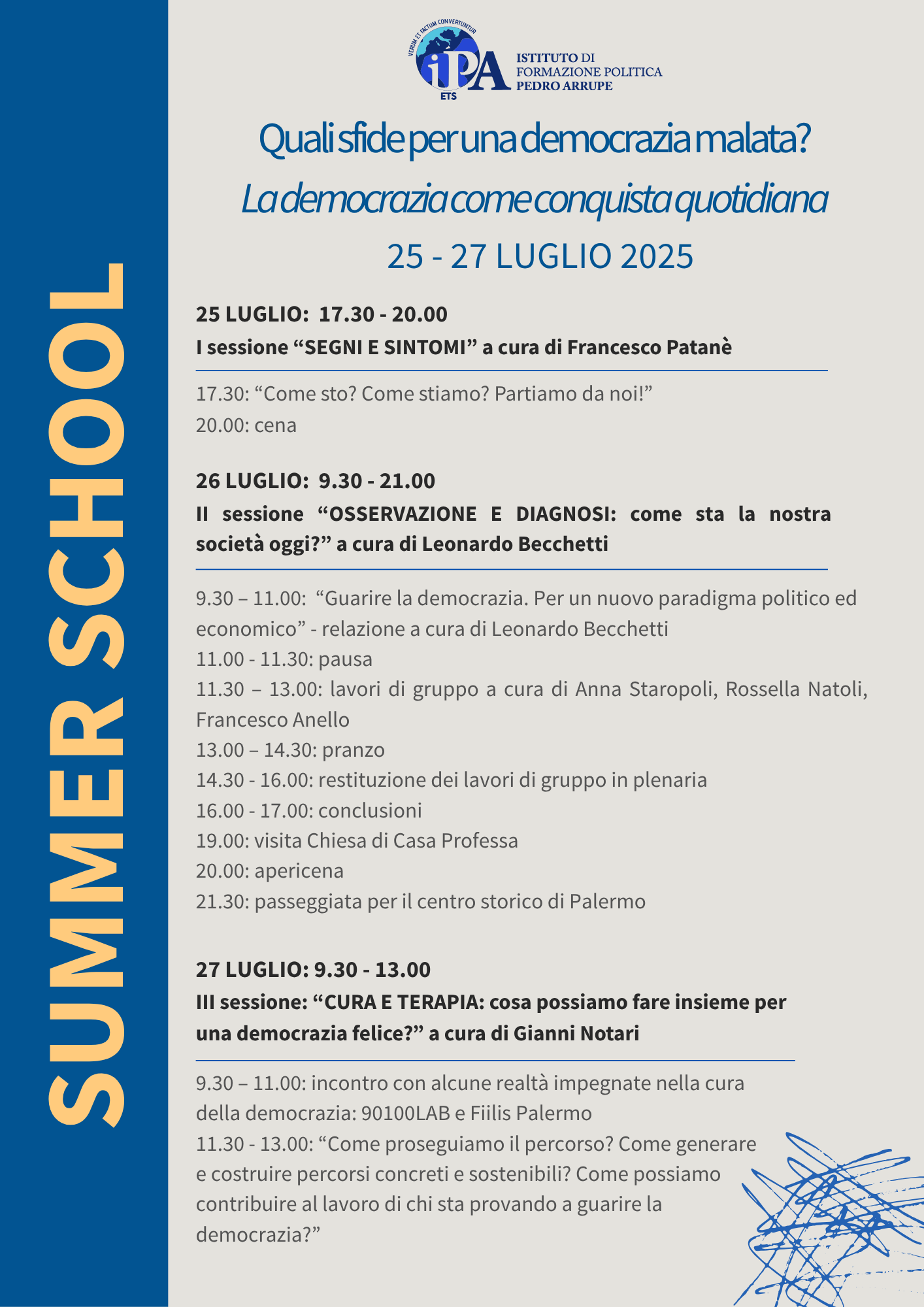 SUMMER SCHOOL

VERUM ET FACTUM CONVERTUNTUR
iPA
ETS
ISTITUTO DI FORMAZIONE POLITICA PEDRO ARRUPE

Quali sfide per una democrazia malata?
La democrazia come conquista quotidiana
25 - 27 LUGLIO 2025

25 LUGLIO: 17.30 - 20.00
I sessione “SEGNI E SINTOMI” a cura di Francesco Patanè

17.30: “Come sto? Come stiamo? Partiamo da noi!”
20.00: cena

26 LUGLIO: 9.30 - 21.00
II sessione “OSSERVAZIONE E DIAGNOSI: come sta la nostra società oggi?” a cura di Leonardo Becchetti

9.30 – 11.00: “Guarire la democrazia. Per un nuovo paradigma politico ed economico” - relazione a cura di Leonardo Becchetti
11.00 - 11.30: pausa
11.30 – 13.00: lavori di gruppo a cura di Anna Staropoli, Rossella Natoli, Francesco Anello
13.00 – 14.30: pranzo
14.30 - 16.00: restituzione dei lavori di gruppo in plenaria
16.00 - 17.00: conclusioni
19.00: visita Chiesa di Casa Professa
20.00: apericena
21.30: passeggiata per il centro storico di Palermo

27 LUGLIO: 9.30 - 13.00
III sessione: “CURA E TERAPIA: cosa possiamo fare insieme per una democrazia felice?” a cura di Gianni Notari

9.30 – 11.00: incontro con alcune realtà impegnate nella cura della democrazia: 90100LAB e Fiilis Palermo
11.30 - 13.00: “Come proseguiamo il percorso? Come generare e costruire percorsi concreti e sostenibili? Come possiamo contribuire al lavoro di chi sta provando a guarire la democrazia?”